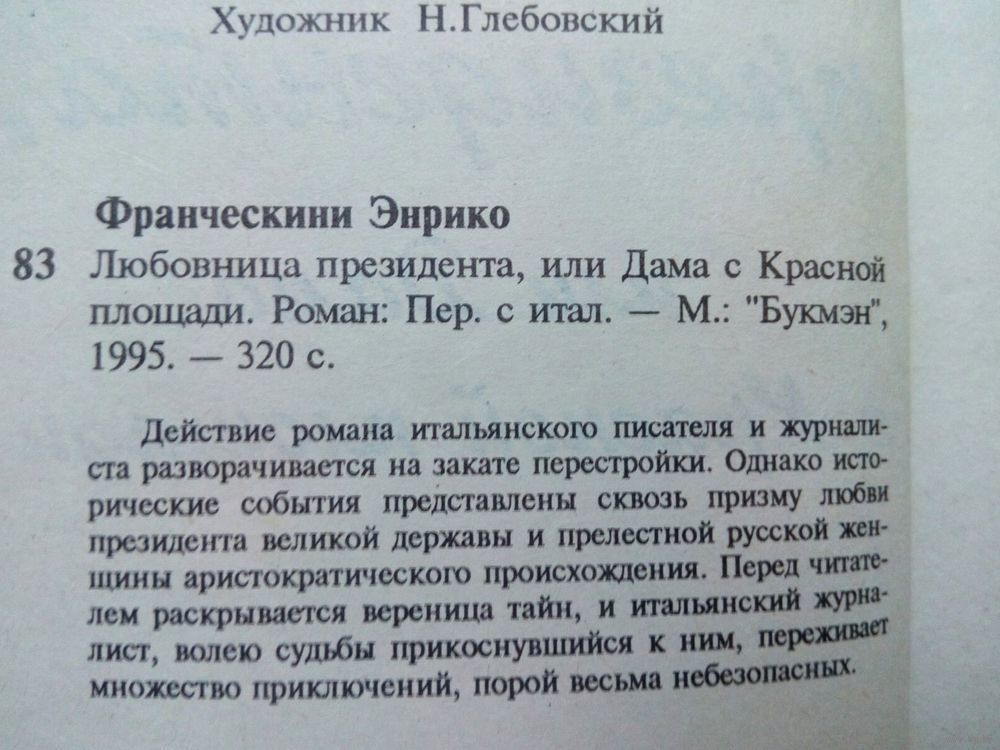 Художник Н.Глебовский

Франческини Энрико

83 Любовница президента, или Дама с Красной площади. Роман: Пер. с итал. — М.: "Букмэн", 1995. — 320 с.

Действие романа итальянского писателя и журналиста разворачивается на закате перестройки. Однако исторические события представлены сквозь призму любви президента великой державы и прелестной русской женщины аристократического происхождения. Перед читателем раскрывается вереница тайн, и итальянский журналист, волею судьбы прикоснувшийся к ним, переживает множество приключений, порой весьма небезопасных.